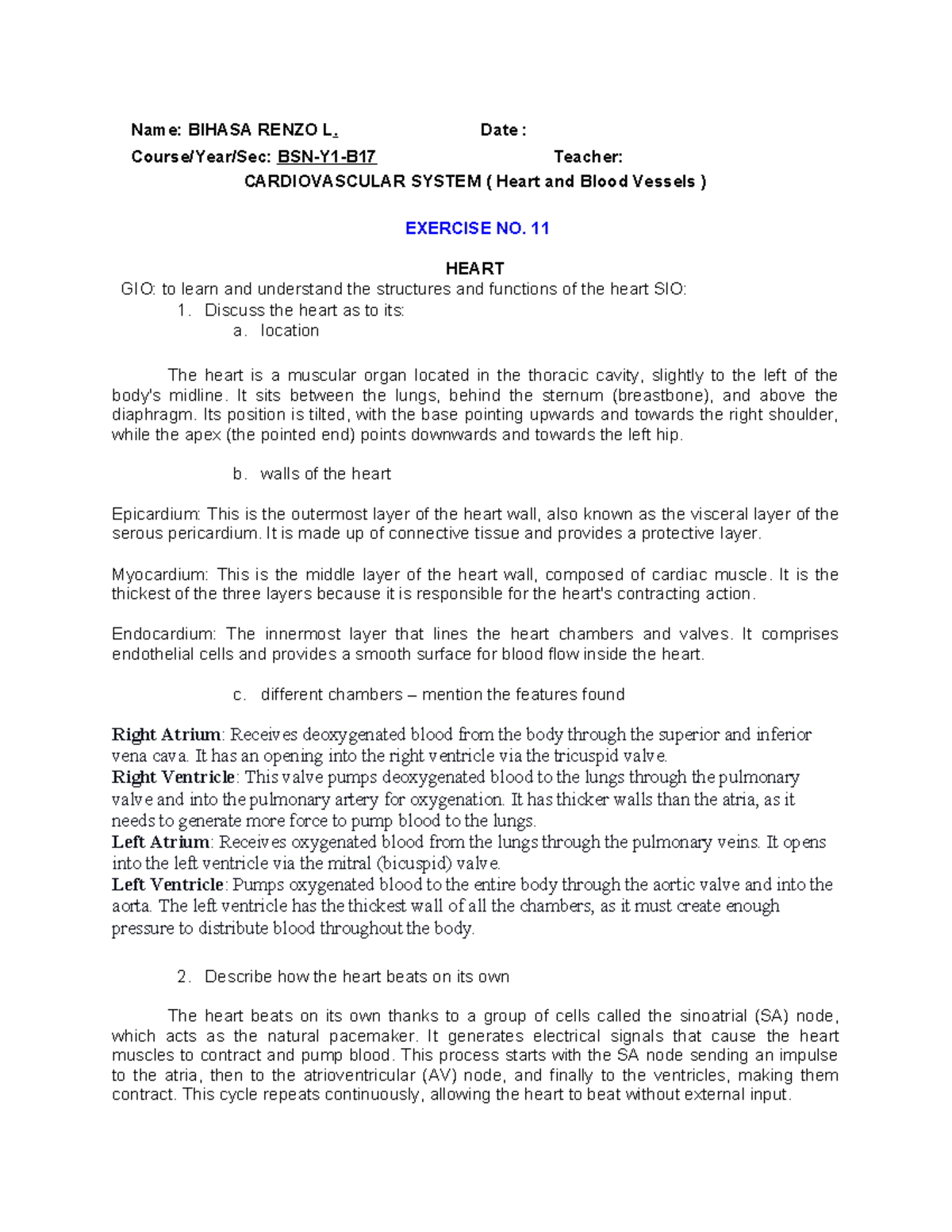 Name: BIHASA RENZO L. Date :

Course/Year/Sec: BSN-Y1-B17 Teacher:

CARDIOVASCULAR SYSTEM ( Heart and Blood Vessels )

EXERCISE NO. 11

HEART

GIO: to learn and understand the structures and functions of the heart SIO:

1. Discuss the heart as to its:

a. location

The heart is a muscular organ located in the thoracic cavity, slightly to the left of the body's midline. It sits between the lungs, behind the sternum (breastbone), and above the diaphragm. Its position is tilted, with the base pointing upwards and towards the right shoulder, while the apex (the pointed end) points downwards and towards the left hip.

b. walls of the heart

Epicardium: This is the outermost layer of the heart wall, also known as the visceral layer of the serous pericardium. It is made up of connective tissue and provides a protective layer.

Myocardium: This is the middle layer of the heart wall, composed of cardiac muscle. It is the thickest of the three layers because it is responsible for the heart's contracting action.

Endocardium: The innermost layer that lines the heart chambers and valves. It comprises endothelial cells and provides a smooth surface for blood flow inside the heart.

c. different chambers – mention the features found

Right Atrium: Receives deoxygenated blood from the body through the superior and inferior vena cava. It has an opening into the right ventricle via the tricuspid valve.
Right Ventricle: This valve pumps deoxygenated blood to the lungs through the pulmonary valve and into the pulmonary artery for oxygenation. It has thicker walls than the atria, as it needs to generate more force to pump blood to the lungs.
Left Atrium: Receives oxygenated blood from the lungs through the pulmonary veins. It opens into the left ventricle via the mitral (bicuspid) valve.
Left Ventricle: Pumps oxygenated blood to the entire body through the aortic valve and into the aorta. The left ventricle has the thickest wall of all the chambers, as it must create enough pressure to distribute blood throughout the body.

2. Describe how the heart beats on its own

The heart beats on its own thanks to a group of cells called the sinoatrial (SA) node, which acts as the natural pacemaker. It generates electrical signals that cause the heart muscles to contract and pump blood. This process starts with the SA node sending an impulse to the atria, then to the atrioventricular (AV) node, and finally to the ventricles, making them contract. This cycle repeats continuously, allowing the heart to beat without external input.